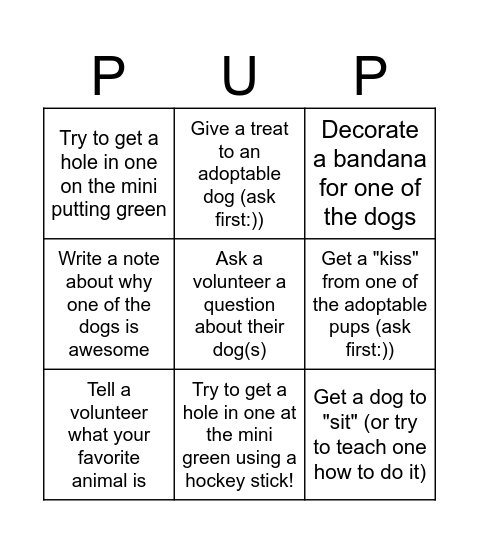 | P | U | P |
|---|---|---|
| Try to get a hole in one on the mini putting green | Give a treat to an adoptable dog (ask first:)) | Decorate a bandana for one of the dogs |
| Write a note about why one of the dogs is awesome | Ask a volunteer a question about their dog(s) | Get a "kiss" from one of the adoptable pups (ask first:)) |
| Tell a volunteer what your favorite animal is | Try to get a hole in one at the mini green using a hockey stick! | Get a dog to "sit" (or try to teach one how to do it) |